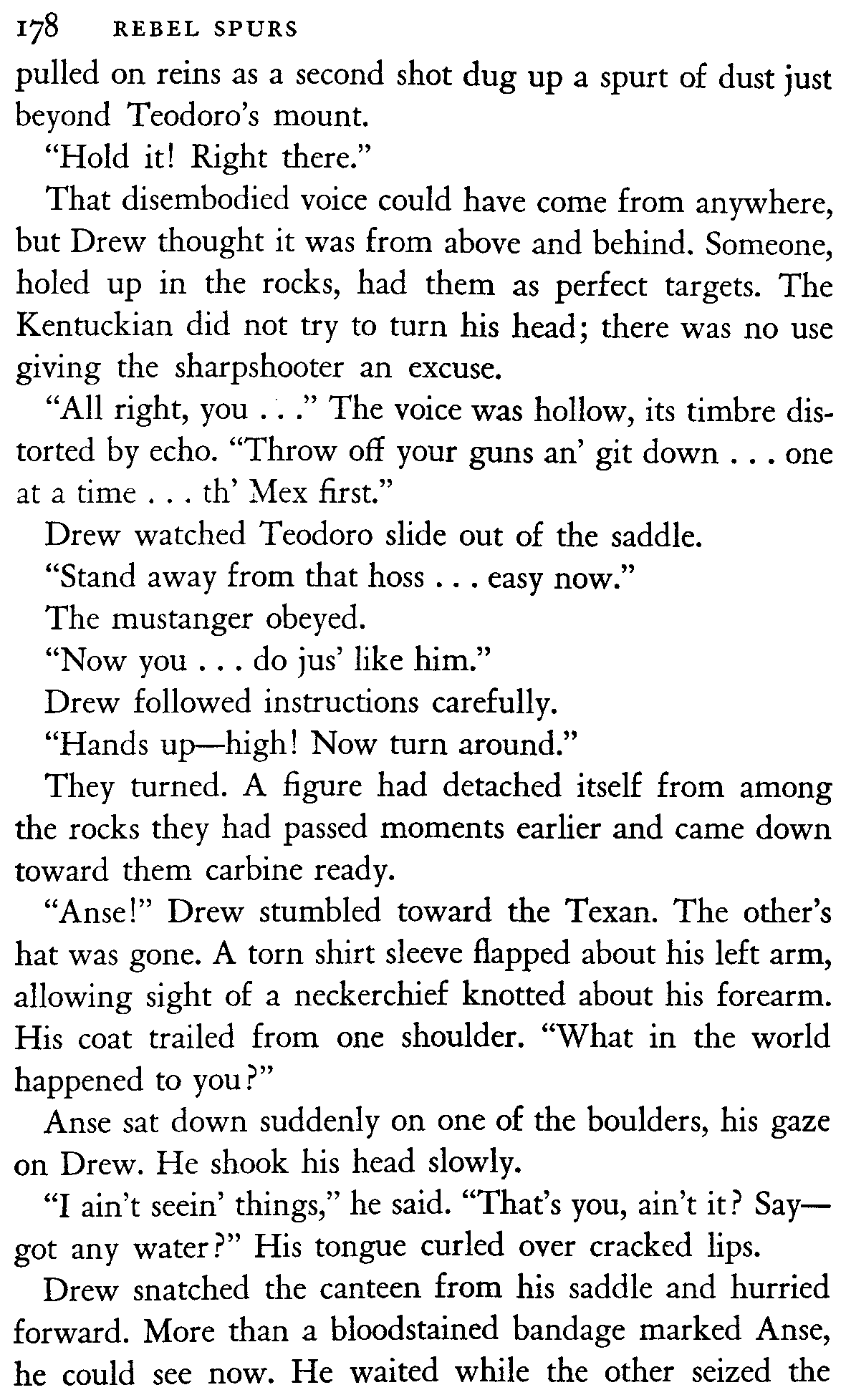 178 REBEL SPURS

pulled on reins as a second shot dug up a spurt of dust just beyond Teodoro's mount.

"Hold it! Right there."

That disembodied voice could have come from anywhere, but Drew thought it was from above and behind. Someone, holed up in the rocks, had them as perfect targets. The Kentuckian did not try to turn his head; there was no use giving the sharpshooter an excuse.

"All right, you . . ." The voice was hollow, its timbre distorted by echo. "Throw off your guns an' git down . . . one at a time . . . th' Mex first."

Drew watched Teodoro slide out of the saddle.

"Stand away from that hoss . . . easy now."

The mustanger obeyed.

"Now you . . . do jus' like him."

Drew followed instructions carefully.

"Hands up—high! Now turn around."

They turned. A figure had detached itself from among the rocks they had passed moments earlier and came down toward them carbine ready.

"Anse!" Drew stumbled toward the Texan. The other's hat was gone. A torn shirt sleeve flapped about his left arm, allowing sight of a neckerchief knotted about his forearm. His coat trailed from one shoulder. "What in the world happened to you?"

Anse sat down suddenly on one of the boulders, his gaze on Drew. He shook his head slowly.

"I ain't seein' things," he said. "That's you, ain't it? Say—got any water?" His tongue curled over cracked lips.

Drew snatched the canteen from his saddle and hurried forward. More than a bloodstained bandage marked Anse, he could see now. He waited while the other seized the